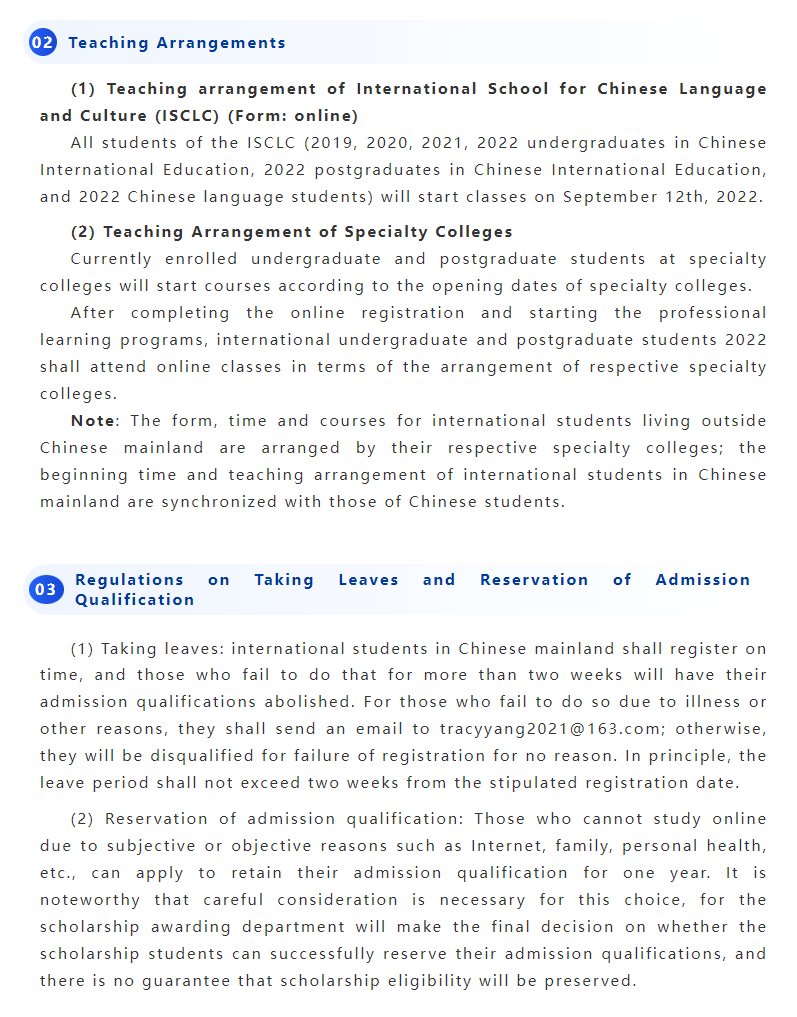 02 Teaching Arrangements

(1) Teaching arrangement of International School for Chinese Language and Culture (ISCLC) (Form: online)

All students of the ISCLC (2019, 2020, 2021, 2022 undergraduates in Chinese International Education, 2022 postgraduates in Chinese International Education, and 2022 Chinese language students) will start classes on September 12th, 2022.

(2) Teaching Arrangement of Specialty Colleges

Currently enrolled undergraduate and postgraduate students at specialty colleges will start courses according to the opening dates of specialty colleges.

After completing the online registration and starting the professional learning programs, international undergraduate and postgraduate students 2022 shall attend online classes in terms of the arrangement of respective specialty colleges.

Note: The form, time and courses for international students living outside Chinese mainland are arranged by their respective specialty colleges; the beginning time and teaching arrangement of international students in Chinese mainland are synchronized with those of Chinese students.

03 Regulations on Taking Leaves and Reservation of Admission Qualification

(1) Taking leaves: international students in Chinese mainland shall register on time, and those who fail to do that for more than two weeks will have their admission qualifications abolished. For those who fail to do so due to illness or other reasons, they shall send an email to tracyyang2021@163.com; otherwise, they will be disqualified for failure of registration for no reason. In principle, the leave period shall not exceed two weeks from the stipulated registration date.

(2) Reservation of admission qualification: Those who cannot study online due to subjective or objective reasons such as Internet, family, personal health, etc., can apply to retain their admission qualification for one year. It is noteworthy that careful consideration is necessary for this choice, for the scholarship awarding department will make the final decision on whether the scholarship students can successfully reserve their admission qualifications, and there is no guarantee that scholarship eligibility will be preserved.